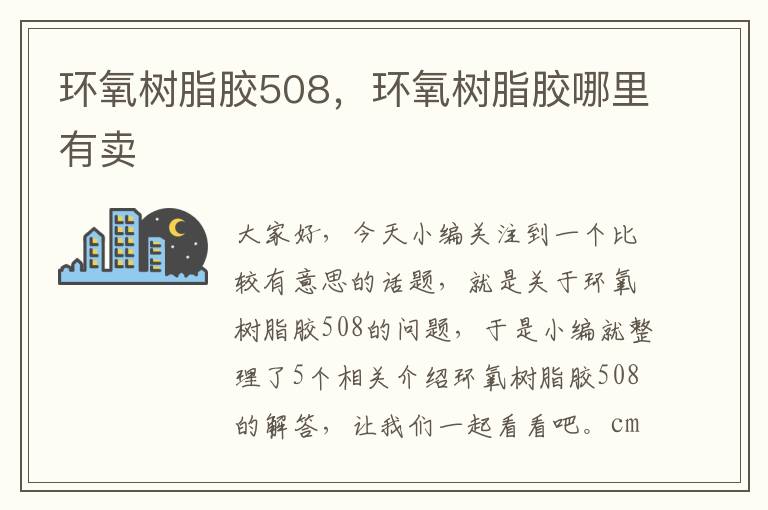 环氧树脂胶508，环氧树脂胶哪里有卖

大家好，今天小编关注到一个比较有意思的话题，就是关于环氧树脂胶508的问题，于是小编就整理了5个相关介绍环氧树脂胶508的解答，让我们一起看看吧。cm